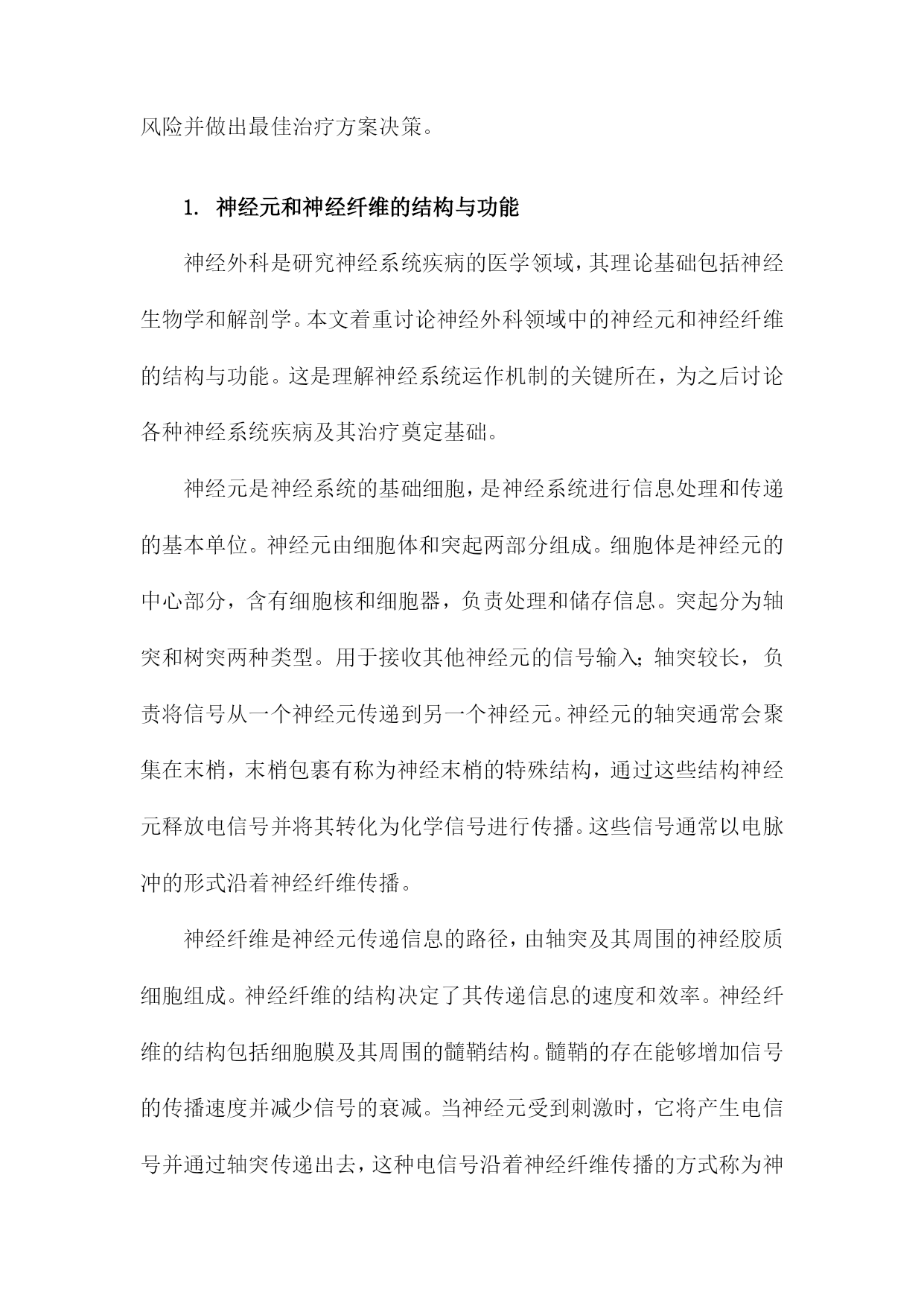 风险并做出最佳治疗方案决策。

1. 神经元和神经纤维的结构与功能

神经外科是研究神经系统疾病的医学领域，其理论基础包括神经生物学和解剖学。本文着重讨论神经外科领域中的神经元和神经纤维的结构与功能。这是理解神经系统运作机制的关键所在，为之后讨论各种神经系统疾病及其治疗奠定基础。

神经元是神经系统的基础细胞，是神经系统进行信息处理和传递的基本单位。神经元由细胞体和突起两部分组成。细胞体是神经元的中心部分，含有细胞核和细胞器，负责处理和储存信息。突起分为轴突和树突两种类型。用于接收其他神经元的信号输入；轴突较长，负责将信号从一个神经元传递到另一个神经元。神经元的轴突通常会聚集在末梢，末梢包裹有称为神经末梢的特殊结构，通过这些结构神经元释放电信号并将其转化为化学信号进行传播。这些信号通常以电脉冲的形式沿着神经纤维传播。

神经纤维是神经元传递信息的路径，由轴突及其周围的神经胶质细胞组成。神经纤维的结构决定了其传递信息的速度和效率。神经纤维的结构包括细胞膜及其周围的髓鞘结构。髓鞘的存在能够增加信号的传播速度并减少信号的衰减。当神经元受到刺激时，它将产生电信号并通过轴突传递出去，这种电信号沿着神经纤维传播的方式称为神